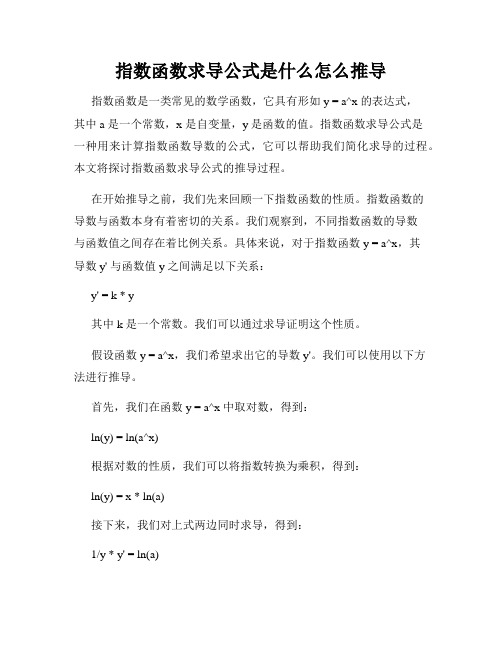 指数函数求导公式是什么怎么推导

指数函数是一类常见的数学函数，它具有形如 y = a^x 的表达式，其中 a 是一个常数，x 是自变量，y 是函数的值。指数函数求导公式是一种用来计算指数函数导数的公式，它可以帮助我们简化求导的过程。本文将探讨指数函数求导公式的推导过程。

在开始推导之前，我们先来回顾一下指数函数的性质。指数函数的导数与函数本身有着密切的关系。我们观察到，不同指数函数的导数与函数值之间存在着比例关系。具体来说，对于指数函数 y = a^x，其导数 y' 与函数值 y 之间满足以下关系：

y' = k * y

其中 k 是一个常数。我们可以通过求导证明这个性质。

假设函数 y = a^x，我们希望求出它的导数 y'。我们可以使用以下方法进行推导。

首先，我们在函数 y = a^x 中取对数，得到：

ln(y) = ln(a^x)

根据对数的性质，我们可以将指数转换为乘积，得到：

ln(y) = x * ln(a)

接下来，我们对上式两边同时求导，得到：

1/y * y' = ln(a)